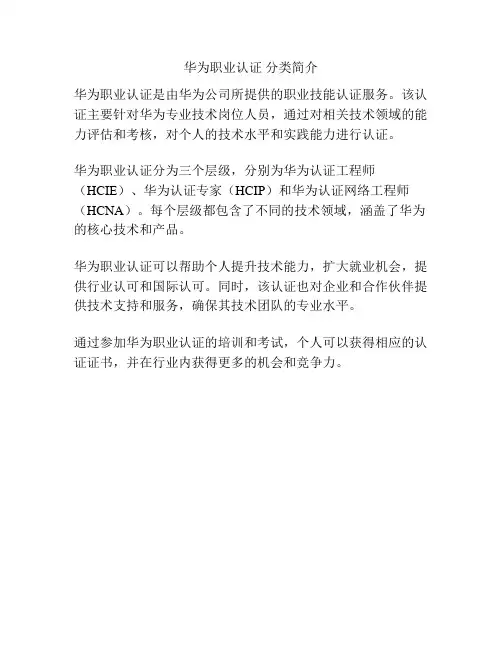 华为职业认证 分类简介

华为职业认证是由华为公司所提供的职业技能认证服务。该认证主要针对华为专业技术岗位人员，通过对相关技术领域的能力评估和考核，对个人的技术水平和实践能力进行认证。

华为职业认证分为三个层级，分别为华为认证工程师（HCIE）、华为认证专家（HCIP）和华为认证网络工程师（HCNA）。每个层级都包含了不同的技术领域，涵盖了华为的核心技术和产品。

华为职业认证可以帮助个人提升技术能力，扩大就业机会，提供行业认可和国际认可。同时，该认证也对企业和合作伙伴提供技术支持和服务，确保其技术团队的专业水平。

通过参加华为职业认证的培训和考试，个人可以获得相应的认证证书，并在行业内获得更多的机会和竞争力。